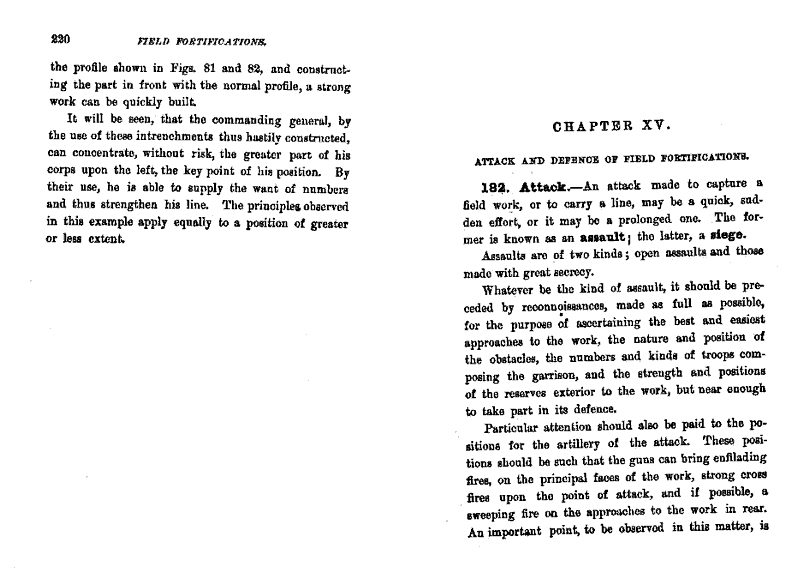 220 FIELD FORTIFICATIONS.

the profile shown in Figs. 81 and 82, and constructing the part in front with the normal profile, a strong work can be quickly built.

It will be seen, that the commanding general, by the use of these intrenchments thus hastily constructed, can concentrate, without risk, the greater part of his corps upon the left, the key point of his position. By their use, he is able to supply the want of numbers and thus strengthen his line. The principles observed in this example apply equally to a position of greater or less extent.

CHAPTER XV.

ATTACK AND DEFENCE OF FIELD FORTIFICATIONS.

182. Attack.—An attack made to capture a field work, or to carry a line, may be a quick, sudden effort, or it may be a prolonged one. The former is known as an assault; the latter, a siege.

Assaults are of two kinds; open assaults and those made with great secrecy.

Whatever be the kind of assault, it should be preceded by reconnoissances, made as full as possible, for the purpose of ascertaining the best and easiest approaches to the work, the nature and position of the obstacles, the numbers and kinds of troops composing the garrison, and the strength and positions of the reserves exterior to the work, but near enough to take part in its defence.

Particular attention should also be paid to the positions for the artillery of the attack. These positions should be such that the guns can bring enfilading fires, on the principal faces of the work, strong cross fires upon the point of attack, and if possible, a sweeping fire on the approaches to the work in rear. An important point, to be observed in this matter, is